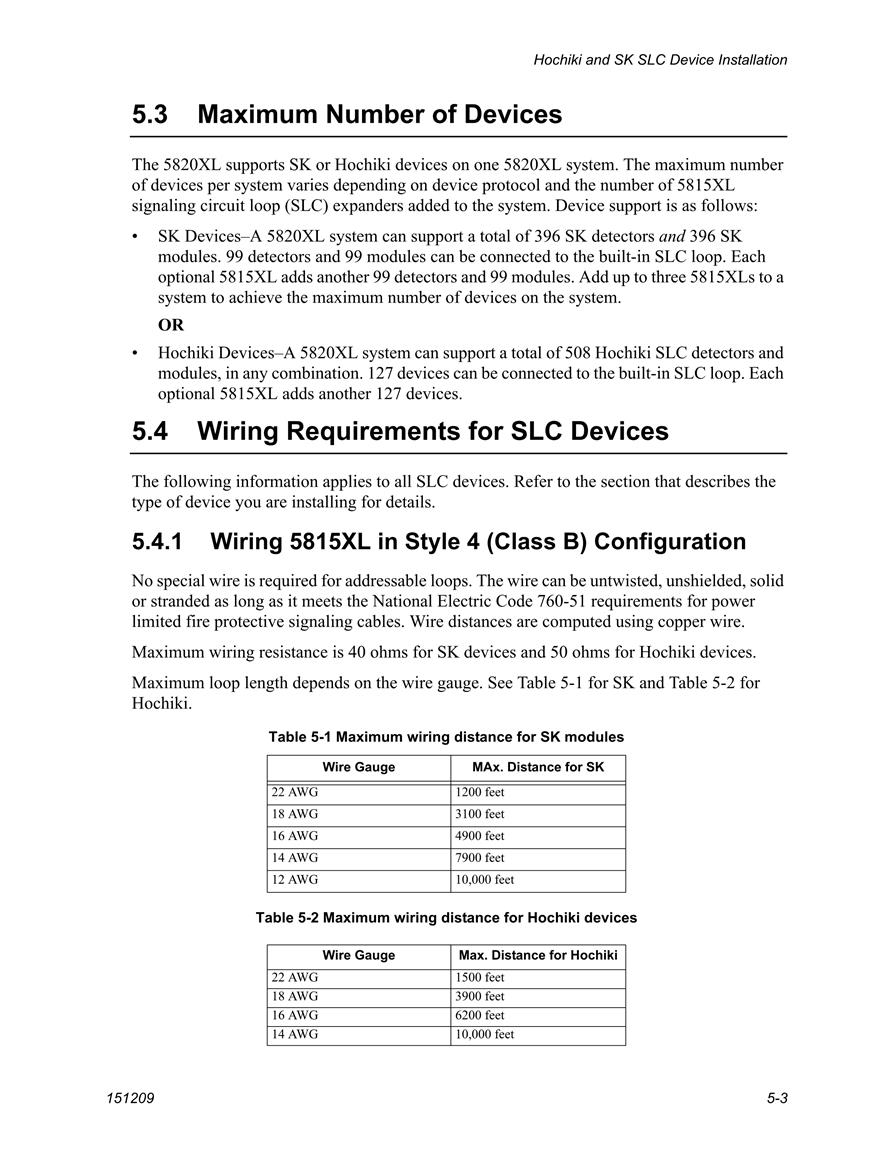 Hochiki and SK SLC Device Installation

5.3 Maximum Number of Devices

The 5820XL supports SK or Hochiki devices on one 5820XL system. The maximum number of devices per system varies depending on device protocol and the number of 5815XL signaling circuit loop (SLC) expanders added to the system. Device support is as follows:

• SK Devices–A 5820XL system can support a total of 396 SK detectors and 396 SK modules. 99 detectors and 99 modules can be connected to the built-in SLC loop. Each optional 5815XL adds another 99 detectors and 99 modules. Add up to three 5815XLs to a system to achieve the maximum number of devices on the system.

OR

• Hochiki Devices–A 5820XL system can support a total of 508 Hochiki SLC detectors and modules, in any combination. 127 devices can be connected to the built-in SLC loop. Each optional 5815XL adds another 127 devices.

5.4 Wiring Requirements for SLC Devices

The following information applies to all SLC devices. Refer to the section that describes the type of device you are installing for details.

5.4.1 Wiring 5815XL in Style 4 (Class B) Configuration

No special wire is required for addressable loops. The wire can be untwisted, unshielded, solid or stranded as long as it meets the National Electric Code 760-51 requirements for power limited fire protective signaling cables. Wire distances are computed using copper wire.

Maximum wiring resistance is 40 ohms for SK devices and 50 ohms for Hochiki devices.

Maximum loop length depends on the wire gauge. See Table 5-1 for SK and Table 5-2 for Hochiki.

Table 5-1 Maximum wiring distance for SK modules

| Wire Gauge | MAx. Distance for SK |
|---|---|
| 22 AWG | 1200 feet |
| 18 AWG | 3100 feet |
| 16 AWG | 4900 feet |
| 14 AWG | 7900 feet |
| 12 AWG | 10,000 feet |

Table 5-2 Maximum wiring distance for Hochiki devices

| Wire Gauge | Max. Distance for Hochiki |
|---|---|
| 22 AWG | 1500 feet |
| 18 AWG | 3900 feet |
| 16 AWG | 6200 feet |
| 14 AWG | 10,000 feet |

151209 5-3